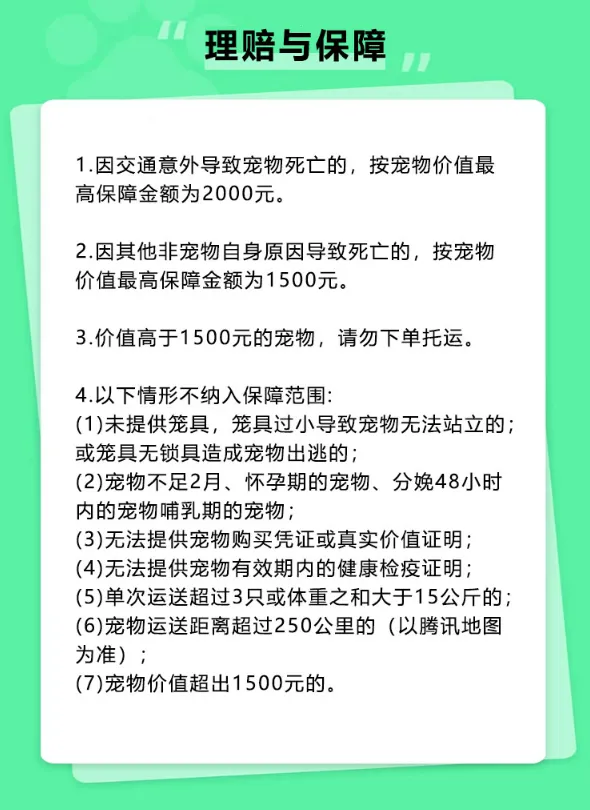 理赔与保障

1.因交通意外导致宠物死亡的，按宠物价值最高保障金额为2000元。

2.因其他非宠物自身原因导致死亡的，按宠物价值最高保障金额为1500元。

3.价值高于1500元的宠物，请勿下单托运。

4.以下情形不纳入保障范围:
(1)未提供笼具，笼具过小导致宠物无法站立的；或笼具无锁具造成宠物出逃的；
(2)宠物不足2月、怀孕期的宠物、分娩48小时内的宠物哺乳期的宠物；
(3)无法提供宠物购买凭证或真实价值证明；
(4)无法提供宠物有效期内的健康检疫证明；
(5)单次运送超过3只或体重之和大于15公斤的；
(6)宠物运送距离超过250公里的（以腾讯地图为准）；
(7)宠物价值超出1500元的。